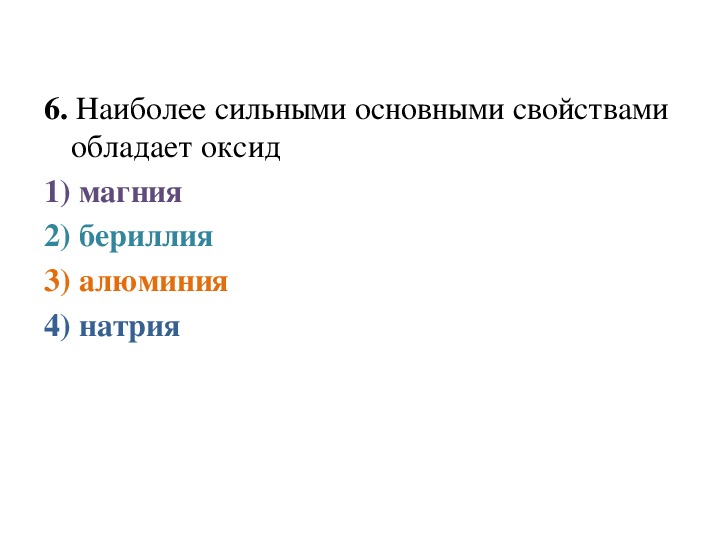 6. Наиболее сильными основными свойствами обладает оксид

1) магния

2) бериллия

3) алюминия

4) натрия